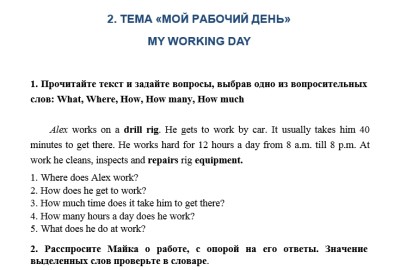 2. ТЕМА «МОЙ РАБОЧИЙ ДЕНЬ»

MY WORKING DAY

1. Прочитайте текст и задайте вопросы, выбрав одно из вопросительных слов: What, Where, How, How many, How much

Alex works on a drill rig. He gets to work by car. It usually takes him 40 minutes to get there. He works hard for 12 hours a day from 8 a.m. till 8 p.m. At work he cleans, inspects and repairs rig equipment.

1. Where does Alex work?
2. How does he get to work?
3. How much time does it take him to get there?
4. How many hours a day does he work?
5. What does he do at work?

2. Расспросите Майка о работе, с опорой на его ответы. Значение выделенных слов проверьте в словаре.